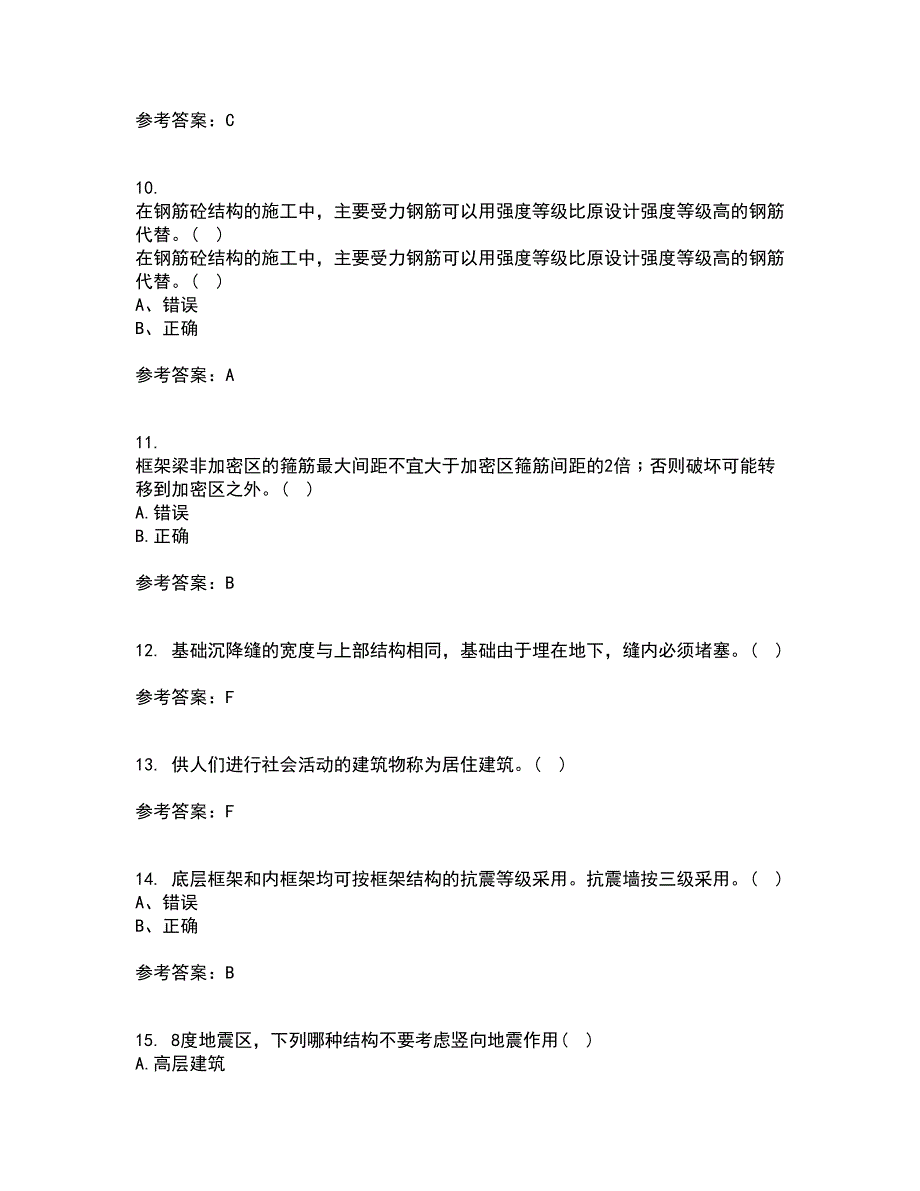 参考答案：C

10.
在钢筋砼结构的施工中，主要受力钢筋可以用强度等级比原设计强度等级高的钢筋代替。（ ）
在钢筋砼结构的施工中，主要受力钢筋可以用强度等级比原设计强度等级高的钢筋代替。（ ）
A、错误
B、正确

参考答案：A

11.
框架梁非加密区的箍筋最大间距不宜大于加密区箍筋间距的2倍；否则破坏可能转移到加密区之外。（ ）
A.错误
B.正确

参考答案：B

12. 基础沉降缝的宽度与上部结构相同，基础由于埋在地下，缝内必须堵塞。（ ）

参考答案：F

13. 供人们进行社会活动的建筑物称为居住建筑。（ ）

参考答案：F

14. 底层框架和内框架均可按框架结构的抗震等级采用。抗震墙按三级采用。（ ）
A、错误
B、正确

参考答案：B

15. 8度地震区，下列哪种结构不要考虑竖向地震作用（ ）
A.高层建筑